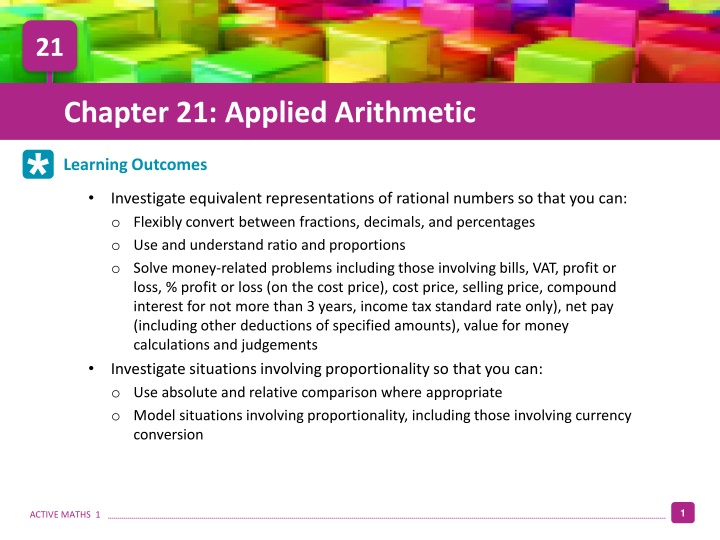 21

Chapter 21: Applied Arithmetic

Learning Outcomes

• Investigate equivalent representations of rational numbers so that you can:
  o Flexibly convert between fractions, decimals, and percentages
  o Use and understand ratio and proportions
  o Solve money-related problems including those involving bills, VAT, profit or loss, % profit or loss (on the cost price), cost price, selling price, compound interest for not more than 3 years, income tax standard rate only), net pay (including other deductions of specified amounts), value for money calculations and judgements
• Investigate situations involving proportionality so that you can:
  o Use absolute and relative comparison where appropriate
  o Model situations involving proportionality, including those involving currency conversion

ACTIVE MATHS 1

1